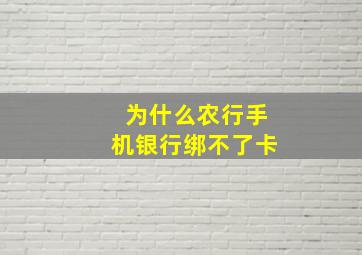 为什么农行手机银行绑不了卡